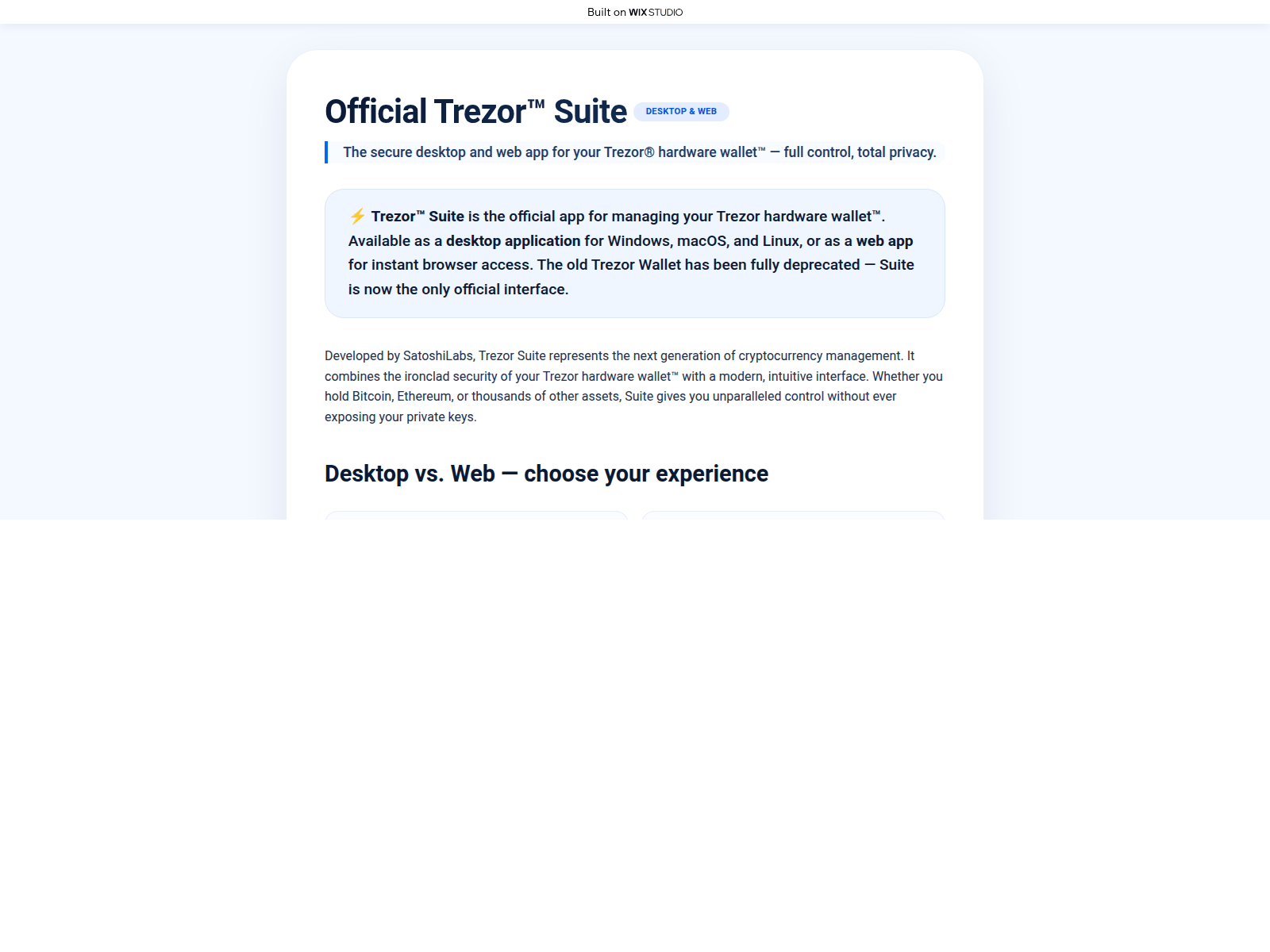 Built on WIX STUDIO

Official Trezor™ Suite DESKTOP & WEB

The secure desktop and web app for your Trezor® hardware wallet™ — full control, total privacy.

⚡ Trezor™ Suite is the official app for managing your Trezor hardware wallet™. Available as a desktop application for Windows, macOS, and Linux, or as a web app for instant browser access. The old Trezor Wallet has been fully deprecated — Suite is now the only official interface.

Developed by SatoshiLabs, Trezor Suite represents the next generation of cryptocurrency management. It combines the ironclad security of your Trezor hardware wallet™ with a modern, intuitive interface. Whether you hold Bitcoin, Ethereum, or thousands of other assets, Suite gives you unparalleled control without ever exposing your private keys.

Desktop vs. Web — choose your experience